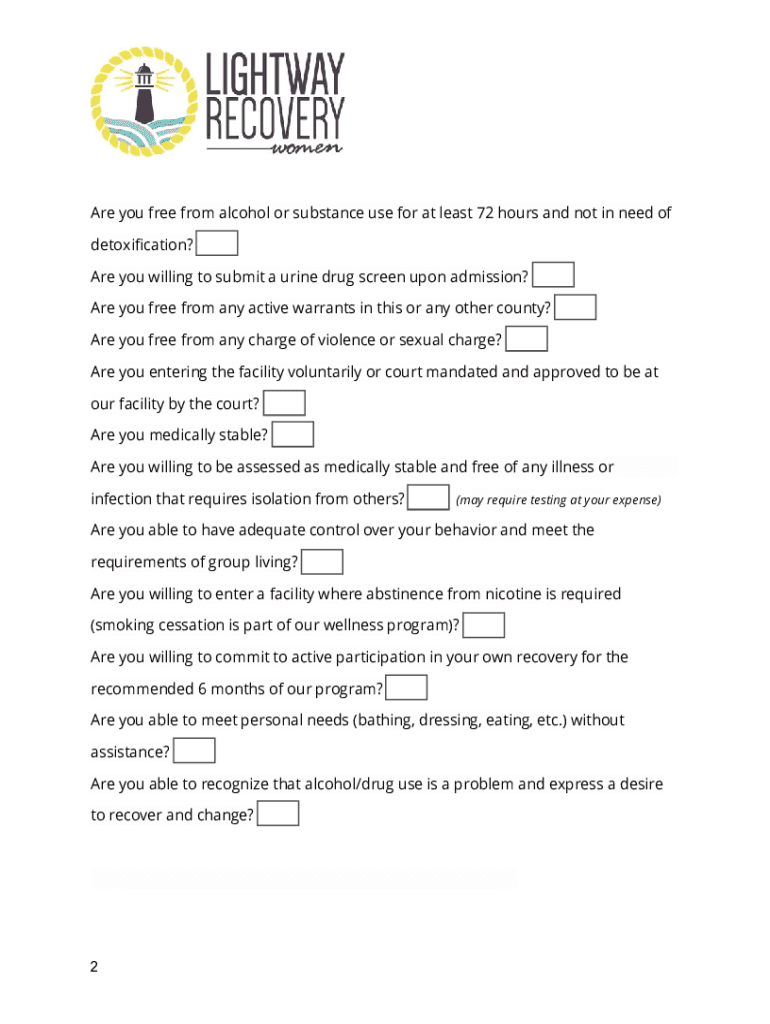 LIGHTWAY RECOVERY
women

Are you free from alcohol or substance use for at least 72 hours and not in need of detoxification?

Are you willing to submit a urine drug screen upon admission?

Are you free from any active warrants in this or any other county?

Are you free from any charge of violence or sexual charge?

Are you entering the facility voluntarily or court mandated and approved to be at our facility by the court?

Are you medically stable?

Are you willing to be assessed as medically stable and free of any illness or infection that requires isolation from others? (may require testing at your expense)

Are you able to have adequate control over your behavior and meet the requirements of group living?

Are you willing to enter a facility where abstinence from nicotine is required (smoking cessation is part of our wellness program)?

Are you willing to commit to active participation in your own recovery for the recommended 6 months of our program?

Are you able to meet personal needs (bathing, dressing, eating, etc.) without assistance?

Are you able to recognize that alcohol/drug use is a problem and express a desire to recover and change?

2